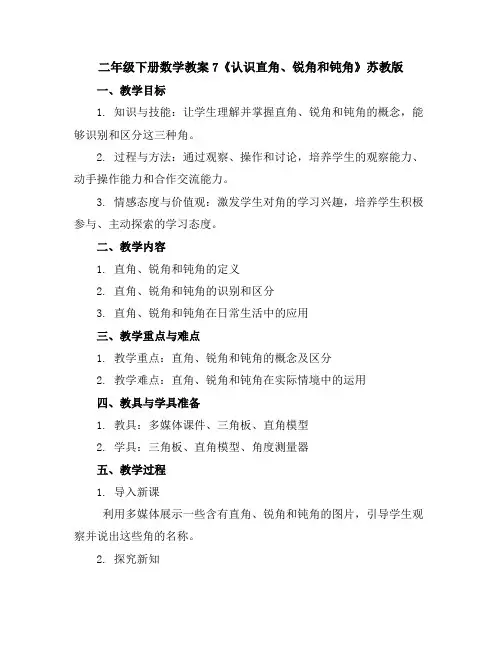 二年级下册数学教案 7《认识直角、锐角和钝角》苏教版

一、教学目标

1. 知识与技能：让学生理解并掌握直角、锐角和钝角的概念，能够识别和区分这三种角。

2. 过程与方法：通过观察、操作和讨论，培养学生的观察能力、动手操作能力和合作交流能力。

3. 情感态度与价值观：激发学生对角的学习兴趣，培养学生积极参与、主动探索的学习态度。

二、教学内容

1. 直角、锐角和钝角的定义

2. 直角、锐角和钝角的识别和区分

3. 直角、锐角和钝角在日常生活中的应用

三、教学重点与难点

1. 教学重点：直角、锐角和钝角的概念及区分

2. 教学难点：直角、锐角和钝角在实际情境中的运用

四、教具与学具准备

1. 教具：多媒体课件、三角板、直角模型

2. 学具：三角板、直角模型、角度测量器

五、教学过程

1. 导入新课

利用多媒体展示一些含有直角、锐角和钝角的图片，引导学生观察并说出这些角的名称。

2. 探究新知